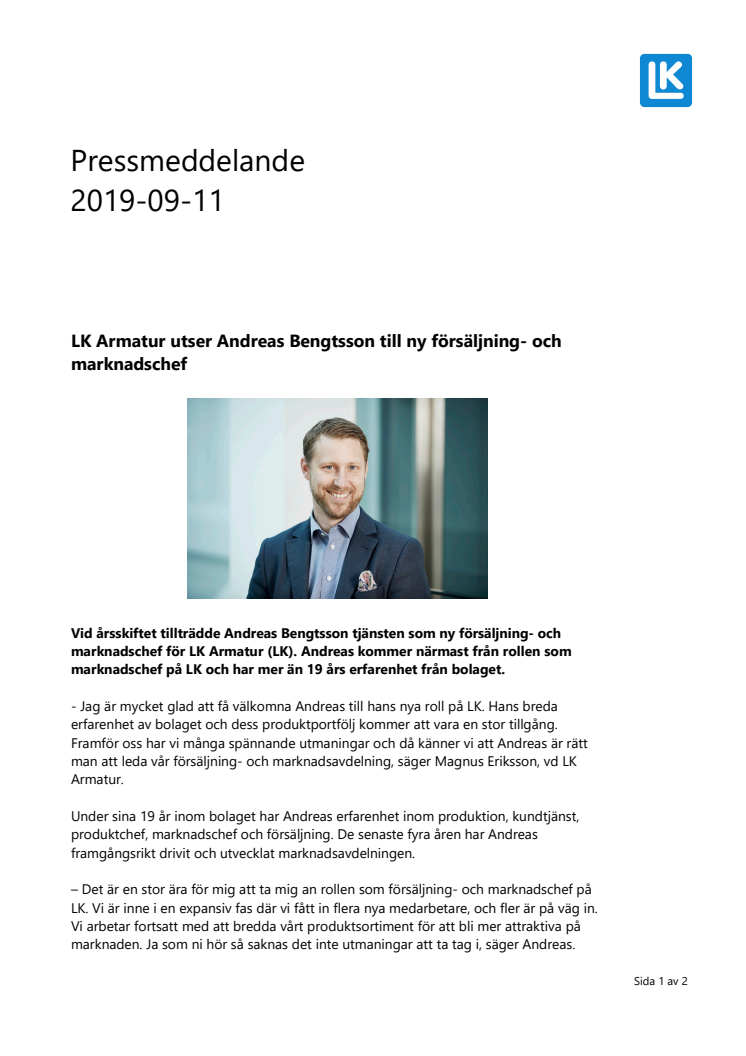 LK

Pressmeddelande
2019-09-11

LK Armatur utser Andreas Bengtsson till ny försäljning- och marknadschef

Vid årsskiftet tillträdde Andreas Bengtsson tjänsten som ny försäljning- och marknadschef för LK Armatur (LK). Andreas kommer närmast från rollen som marknadschef på LK och har mer än 19 års erfarenhet från bolaget.

- Jag är mycket glad att få välkomna Andreas till hans nya roll på LK. Hans breda erfarenhet av bolaget och dess produktportfölj kommer att vara en stor tillgång. Framför oss har vi många spännande utmaningar och då känner vi att Andreas är rätt man att leda vår försäljning- och marknadsavdelning, säger Magnus Eriksson, vd LK Armatur.

Under sina 19 år inom bolaget har Andreas erfarenhet inom produktion, kundtjänst, produktchef, marknadschef och försäljning. De senaste fyra åren har Andreas framgångsrikt drivit och utvecklat marknadsavdelningen.

– Det är en stor ära för mig att ta mig an rollen som försäljning- och marknadschef på LK. Vi är inne i en expansiv fas där vi fått in flera nya medarbetare, och fler är på väg in. Vi arbetar fortsatt med att bredda vårt produktsortiment för att bli mer attraktiva på marknaden. Ja som ni hör så saknas det inte utmaningar att ta tag i, säger Andreas.

Sida 1 av 2